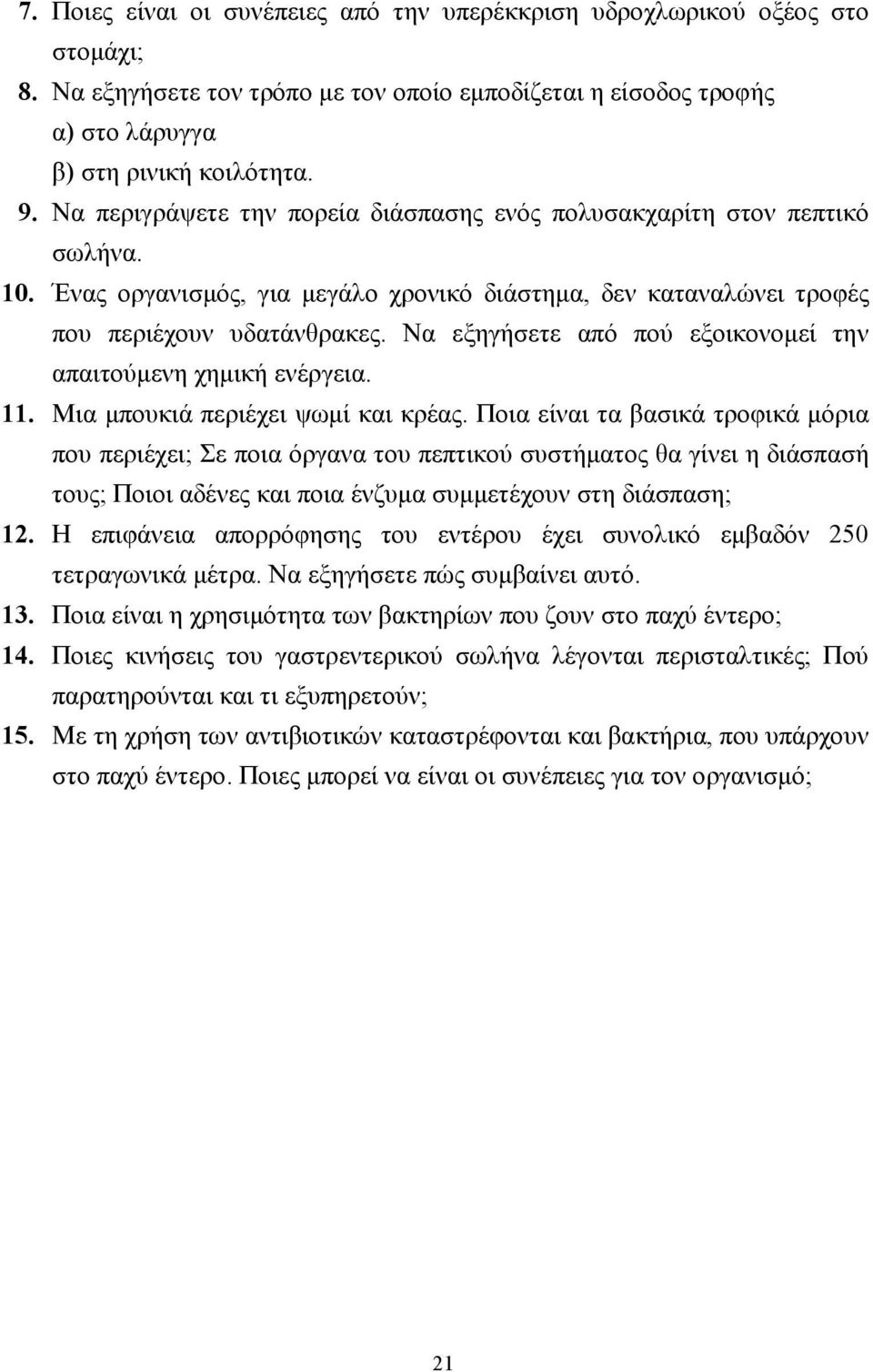 7. Ποιες είναι οι συνέπειες από την υπερέκκριση υδροχλωρικού οξέος στο στομάχι;

8. Να εξηγήσετε τον τρόπο με τον οποίο εμποδίζεται η είσοδος τροφής
α) στο λάρυγγα
β) στη ρινική κοιλότητα.

9. Να περιγράψετε την πορεία διάσπασης ενός πολυσακχαρίτη στον πεπτικό σωλήνα.

10. Ένας οργανισμός, για μεγάλο χρονικό διάστημα, δεν καταναλώνει τροφές που περιέχουν υδατάνθρακες. Να εξηγήσετε από πού εξοικονομεί την απαιτούμενη χημική ενέργεια.

11. Μια μπουκιά περιέχει ψωμί και κρέας. Ποια είναι τα βασικά τροφικά μόρια που περιέχει; Σε ποια όργανα του πεπτικού συστήματος θα γίνει η διάσπασή τους; Ποιοι αδένες και ποια ένζυμα συμμετέχουν στη διάσπαση;

12. Η επιφάνεια απορρόφησης του εντέρου έχει συνολικό εμβαδόν 250 τετραγωνικά μέτρα. Να εξηγήσετε πώς συμβαίνει αυτό.

13. Ποια είναι η χρησιμότητα των βακτηρίων που ζουν στο παχύ έντερο;

14. Ποιες κινήσεις του γαστρεντερικού σωλήνα λέγονται περισταλτικές; Πού παρατηρούνται και τι εξυπηρετούν;

15. Με τη χρήση των αντιβιοτικών καταστρέφονται και βακτήρια, που υπάρχουν στο παχύ έντερο. Ποιες μπορεί να είναι οι συνέπειες για τον οργανισμό;

21